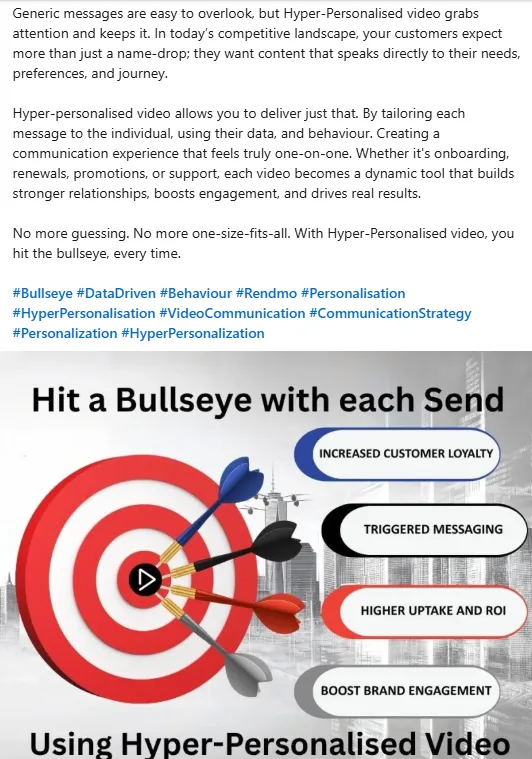 Generic messages are easy to overlook, but Hyper-Personalised video grabs attention and keeps it. In today's competitive landscape, your customers expect more than just a name-drop; they want content that speaks directly to their needs, preferences, and journey.

Hyper-personalised video allows you to deliver just that. By tailoring each message to the individual, using their data, and behaviour. Creating a communication experience that feels truly one-on-one. Whether it's onboarding, renewals, promotions, or support, each video becomes a dynamic tool that builds stronger relationships, boosts engagement, and drives real results.

No more guessing. No more one-size-fits-all. With Hyper-Personalised video, you hit the bullseye, every time.

#Bullseye #DataDriven #Behaviour #Rendmo #Personalisation #HyperPersonalisation #VideoCommunication #CommunicationStrategy #Personalization #HyperPersonalization

Hit a Bullseye with each Send

INCREASED CUSTOMER LOYALTY

TRIGGERED MESSAGING

HIGHER UPTAKE AND ROI

BOOST BRAND ENGAGEMENT

Using Hyper-Personalised Video